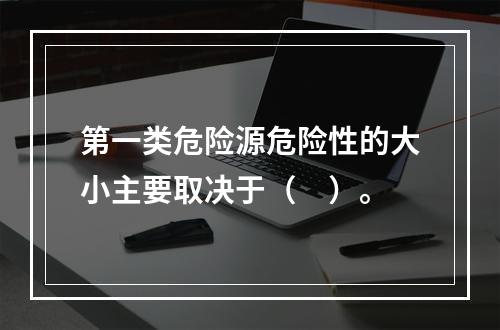 第一类危险源危险性的大小主要取决于（　）。